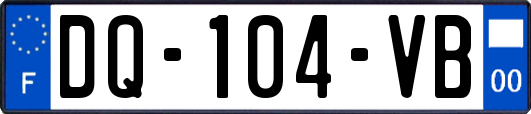 F

DQ-104-VB

00